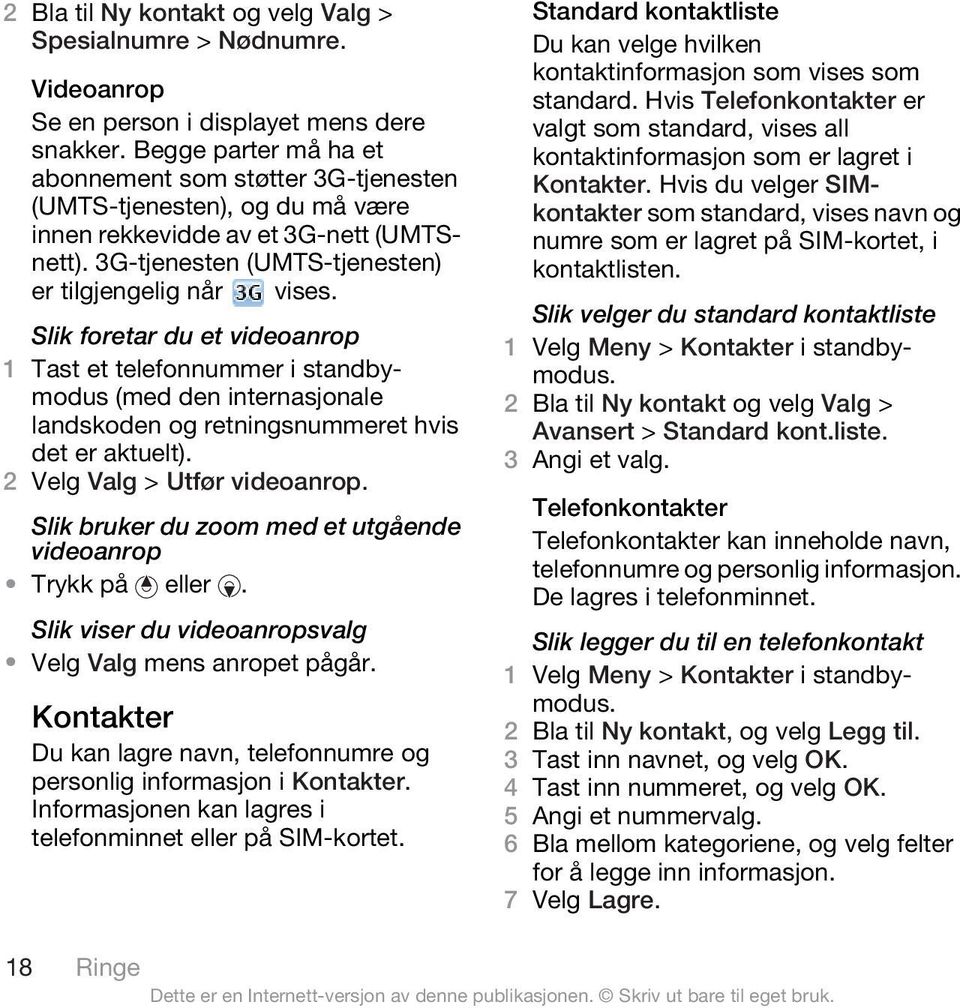 2 Bla til Ny kontakt og velg Valg > Spesialnumre > Nødnumre.

Videoanrop
Se en person i displayet mens dere snakker. Begge parter må ha et abonnement som støtter 3G-tjenesten (UMTS-tjenesten), og du må være innen rekkevidde av et 3G-nett (UMTS-nett). 3G-tjenesten (UMTS-tjenesten) er tilgjengelig når 3G vises.

Slik foretar du et videoanrop
1 Tast et telefonnummer i standbymodus (med den internasjonale landskoden og retningsnummeret hvis det er aktuelt).
2 Velg Valg > Utfør videoanrop.

Slik bruker du zoom med et utgående videoanrop
• Trykk på eller .

Slik viser du videoanropsvalg
• Velg Valg mens anropet pågår.

Kontakter
Du kan lagre navn, telefonnumre og personlig informasjon i Kontakter. Informasjonen kan lagres i telefonminnet eller på SIM-kortet.

Standard kontaktliste
Du kan velge hvilken kontaktinformasjon som vises som standard. Hvis Telefonkontakter er valgt som standard, vises all kontaktinformasjon som er lagret i Kontakter. Hvis du velger SIM-kontakter som standard, vises navn og numre som er lagret på SIM-kortet, i kontaktlisten.

Slik velger du standard kontaktliste
1 Velg Meny > Kontakter i standbymodus.
2 Bla til Ny kontakt og velg Valg > Avansert > Standard kont.liste.
3 Angi et valg.

Telefonkontakter
Telefonkontakter kan inneholde navn, telefonnumre og personlig informasjon. De lagres i telefonminnet.

Slik legger du til en telefonkontakt
1 Velg Meny > Kontakter i standbymodus.
2 Bla til Ny kontakt, og velg Legg til.
3 Tast inn navnet, og velg OK.
4 Tast inn nummeret, og velg OK.
5 Angi et nummervalg.
6 Bla mellom kategoriene, og velg felter for å legge inn informasjon.
7 Velg Lagre.

18 Ringe
Dette er en Internett-versjon av denne publikasjonen. © Skriv ut bare til eget bruk.